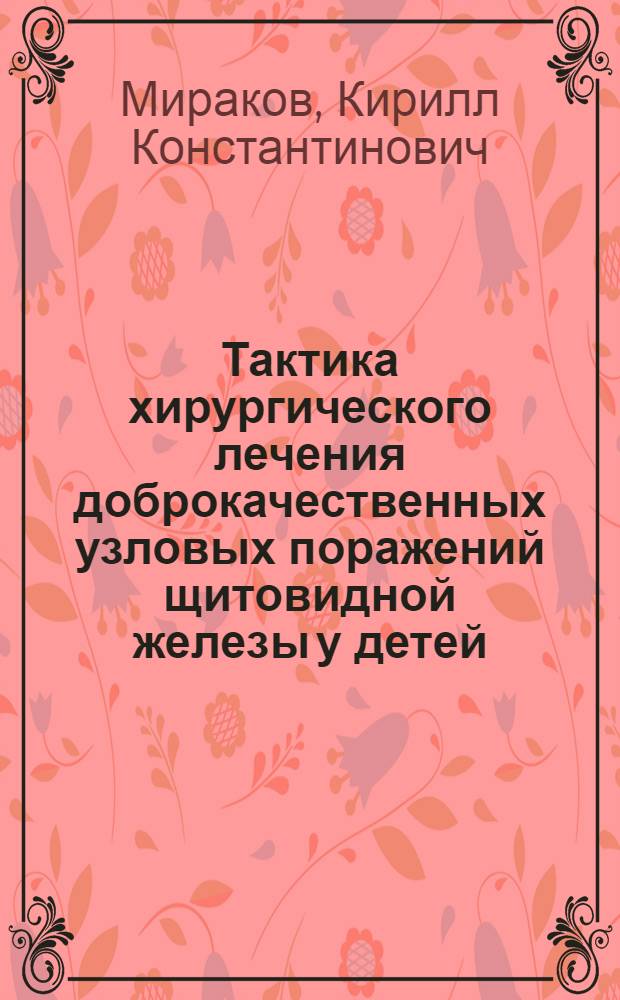 Мираков, Кирилл Константинович

Тактика хирургического лечения доброкачественных узловых поражений щитовидной железы у детей